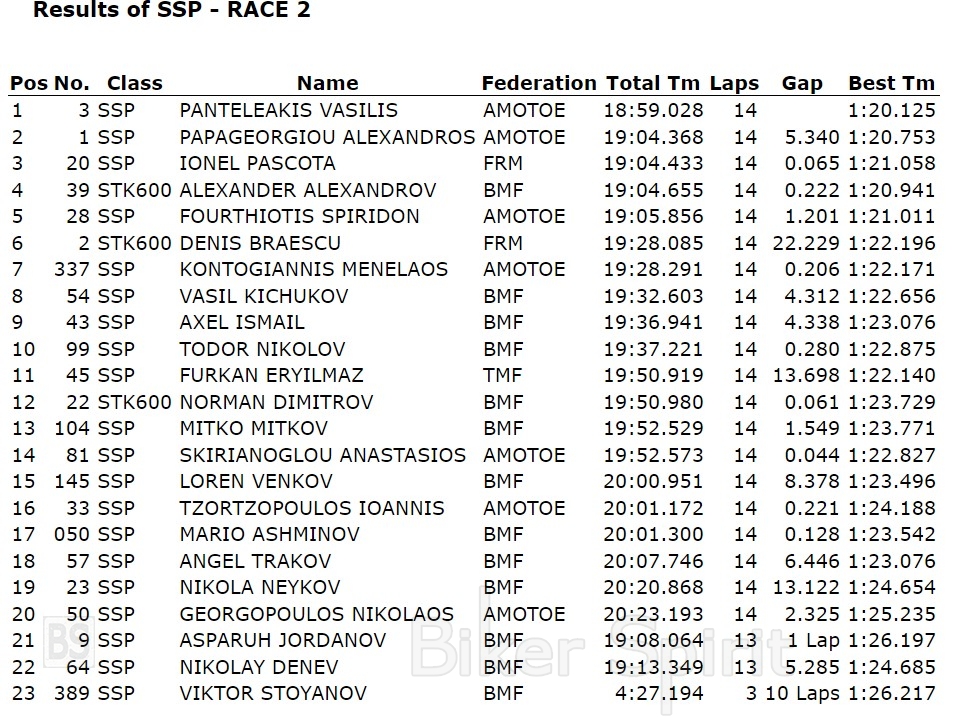 Results of SSP - RACE 2

| Pos | No. | Class | Name | Federation | Total Tm | Laps | Gap | Best Tm |
|---|---|---|---|---|---|---|---|---|
| 1 | 3 | SSP | PANTELEAKIS VASILIS | AMOTOE | 18:59.028 | 14 | | 1:20.125 |
| 2 | 1 | SSP | PAPAGEORGIOU ALEXANDROS | AMOTOE | 19:04.368 | 14 | 5.340 | 1:20.753 |
| 3 | 20 | SSP | IONEL PASCOTA | FRM | 19:04.433 | 14 | 0.065 | 1:21.058 |
| 4 | 39 | STK600 | ALEXANDER ALEXANDROV | BMF | 19:04.655 | 14 | 0.222 | 1:20.941 |
| 5 | 28 | SSP | FOURTHIOTIS SPIRIDON | AMOTOE | 19:05.856 | 14 | 1.201 | 1:21.011 |
| 6 | 2 | STK600 | DENIS BRAESCU | FRM | 19:28.085 | 14 | 22.229 | 1:22.196 |
| 7 | 337 | SSP | KONTOGIANNIS MENELAOS | AMOTOE | 19:28.291 | 14 | 0.206 | 1:22.171 |
| 8 | 54 | SSP | VASIL KICHUKOV | BMF | 19:32.603 | 14 | 4.312 | 1:22.656 |
| 9 | 43 | SSP | AXEL ISMAIL | BMF | 19:36.941 | 14 | 4.338 | 1:23.076 |
| 10 | 99 | SSP | TODOR NIKOLOV | BMF | 19:37.221 | 14 | 0.280 | 1:22.875 |
| 11 | 45 | SSP | FURKAN ERYILMAZ | TMF | 19:50.919 | 14 | 13.698 | 1:22.140 |
| 12 | 22 | STK600 | NORMAN DIMITROV | BMF | 19:50.980 | 14 | 0.061 | 1:23.729 |
| 13 | 104 | SSP | MITKO MITKOV | BMF | 19:52.529 | 14 | 1.549 | 1:23.771 |
| 14 | 81 | SSP | SKIRIANOGLOU ANASTASIOS | AMOTOE | 19:52.573 | 14 | 0.044 | 1:22.827 |
| 15 | 145 | SSP | LOREN VENKOV | BMF | 20:00.951 | 14 | 8.378 | 1:23.496 |
| 16 | 33 | SSP | TZORTZOPOULOS IOANNIS | AMOTOE | 20:01.172 | 14 | 0.221 | 1:24.188 |
| 17 | 050 | SSP | MARIO ASHMINOV | BMF | 20:01.300 | 14 | 0.128 | 1:23.542 |
| 18 | 57 | SSP | ANGEL TRAKOV | BMF | 20:07.746 | 14 | 6.446 | 1:23.076 |
| 19 | 23 | SSP | NIKOLA NEYKOV | BMF | 20:20.868 | 14 | 13.122 | 1:24.654 |
| 20 | 50 | SSP | GEORGOPOULOS NIKOLAOS | AMOTOE | 20:23.193 | 14 | 2.325 | 1:25.235 |
| 21 | 9 | SSP | ASPARUH JORDANOV | BMF | 19:08.064 | 13 | 1 Lap | 1:26.197 |
| 22 | 64 | SSP | NIKOLAY DENEV | BMF | 19:13.349 | 13 | 5.285 | 1:24.685 |
| 23 | 389 | SSP | VIKTOR STOYANOV | BMF | 4:27.194 | 3 | 10 Laps | 1:26.217 |

BS Biker Spirit